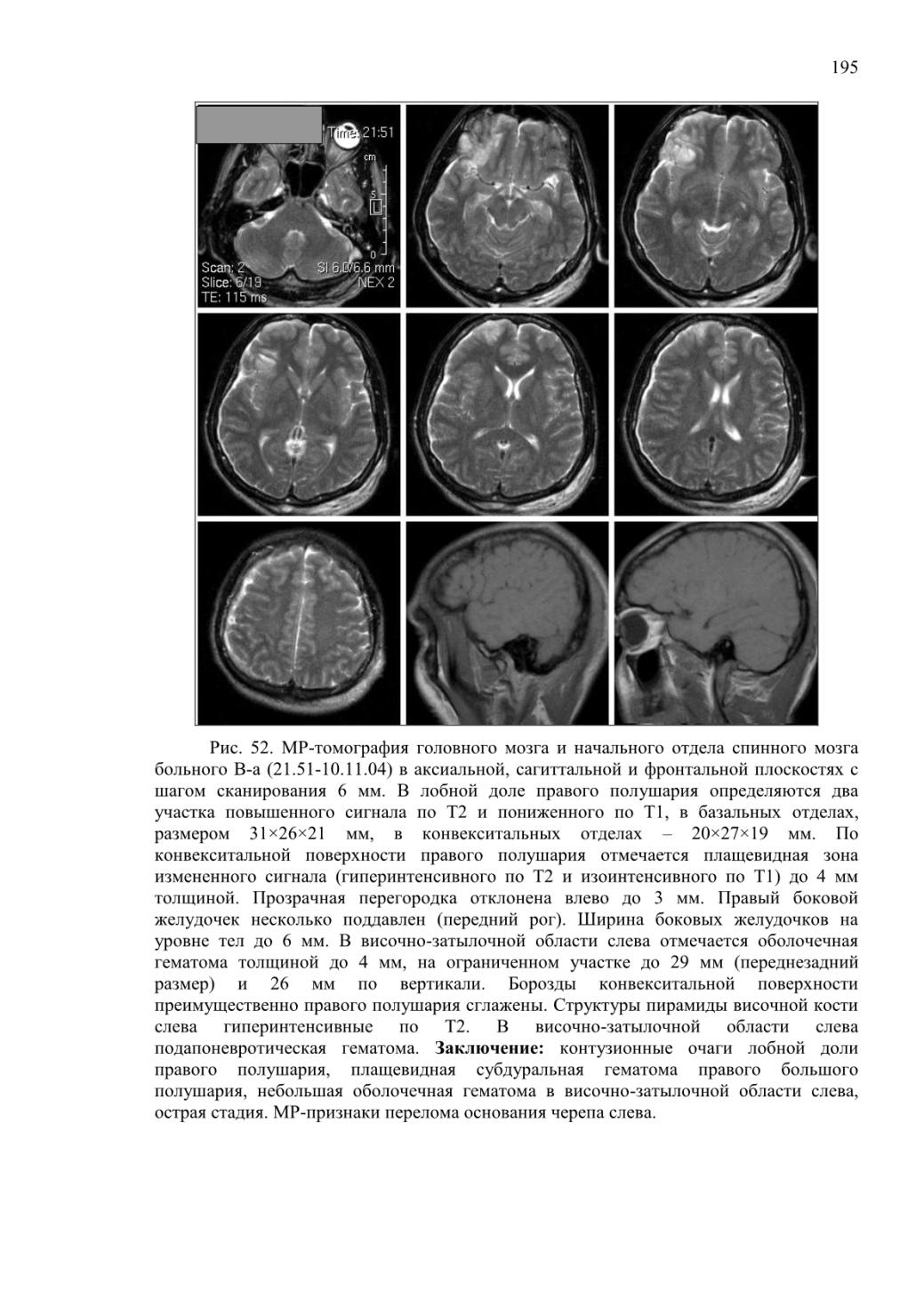 195

Time: 21:51
cm
5
L
0
Scan: 2
Slice: 6/19
TE: 115 ms
SI 6.0/6.6 mm
NEX 2

Рис. 52. МР-томография головного мозга и начального отдела спинного мозга больного В-а (21.51-10.11.04) в аксиальной, сагиттальной и фронтальной плоскостях с шагом сканирования 6 мм. В лобной доле правого полушария определяются два участка повышенного сигнала по Т2 и пониженного по Т1, в базальных отделах, размером 31×26×21 мм, в конвекситальных отделах – 20×27×19 мм. По конвекситальной поверхности правого полушария отмечается плащевидная зона измененного сигнала (гиперинтенсивного по Т2 и изоинтенсивного по Т1) до 4 мм толщиной. Прозрачная перегородка отклонена влево до 3 мм. Правый боковой желудочек несколько поддавлен (передний рог). Ширина боковых желудочков на уровне тел до 6 мм. В височно-затылочной области слева отмечается оболочечная гематома толщиной до 4 мм, на ограниченном участке до 29 мм (переднезадний размер) и 26 мм по вертикали. Борозды конвекситальной поверхности преимущественно правого полушария сглажены. Структуры пирамиды височной кости слева гиперинтенсивные по Т2. В височно-затылочной области слева подапоневротическая гематома. **Заключение:** контузионные очаги лобной доли правого полушария, плащевидная субдуральная гематома правого большого полушария, небольшая оболочечная гематома в височно-затылочной области слева, острая стадия. МР-признаки перелома основания черепа слева.